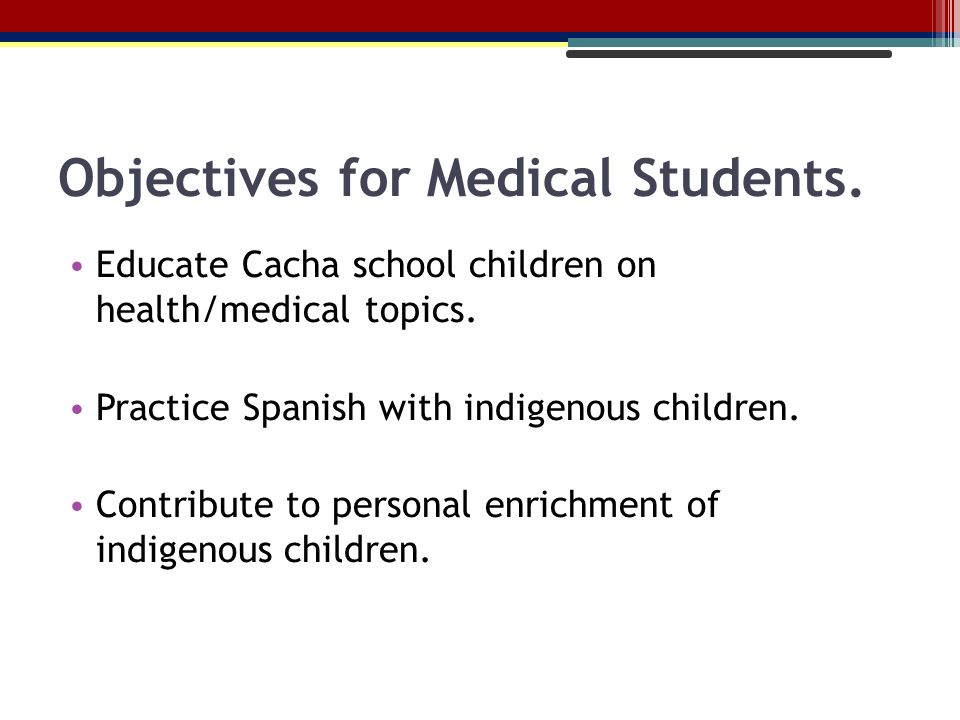 Objectives for Medical Students.

• Educate Cacha school children on health/medical topics.

• Practice Spanish with indigenous children.

• Contribute to personal enrichment of indigenous children.